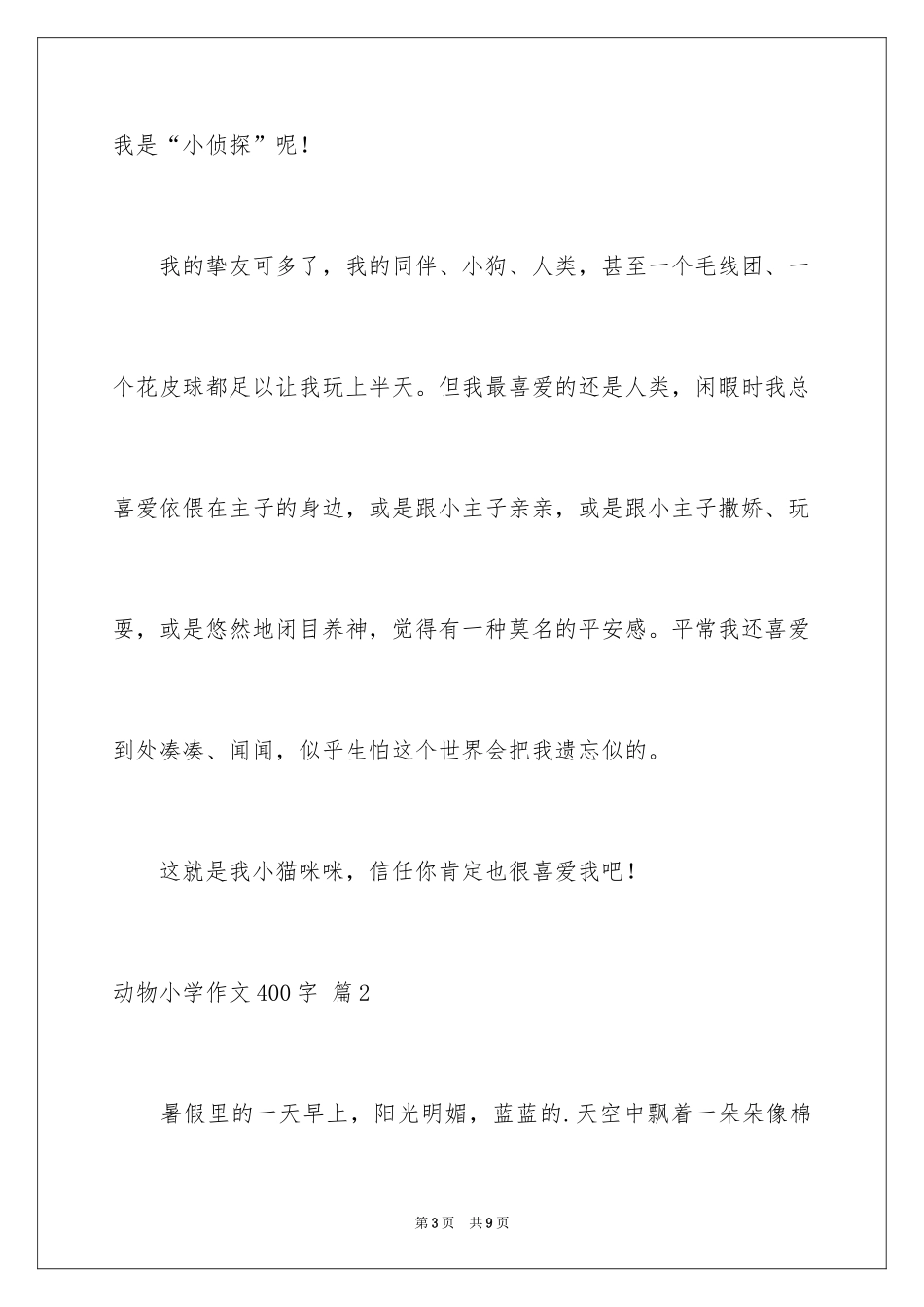 我是“小侦探”呢！

我的挚友可多了，我的同伴、小狗、人类，甚至一个毛线团、一个花皮球都足以让我玩上半天。但我最喜爱的还是人类，闲暇时我总喜爱依偎在主子的身边，或是跟小主子亲亲，或是跟小主子撒娇、玩耍，或是悠然地闭目养神，觉得有一种莫名的平安感。平常我还喜爱到处凑凑、闻闻，似乎生怕这个世界会把我遗忘似的。

这就是我小猫咪咪，信任你肯定也很喜爱我吧！

动物小学作文400字 篇2

暑假里的一天早上，阳光明媚，蓝蓝的.天空中飘着一朵朵像棉

第3页 共9页